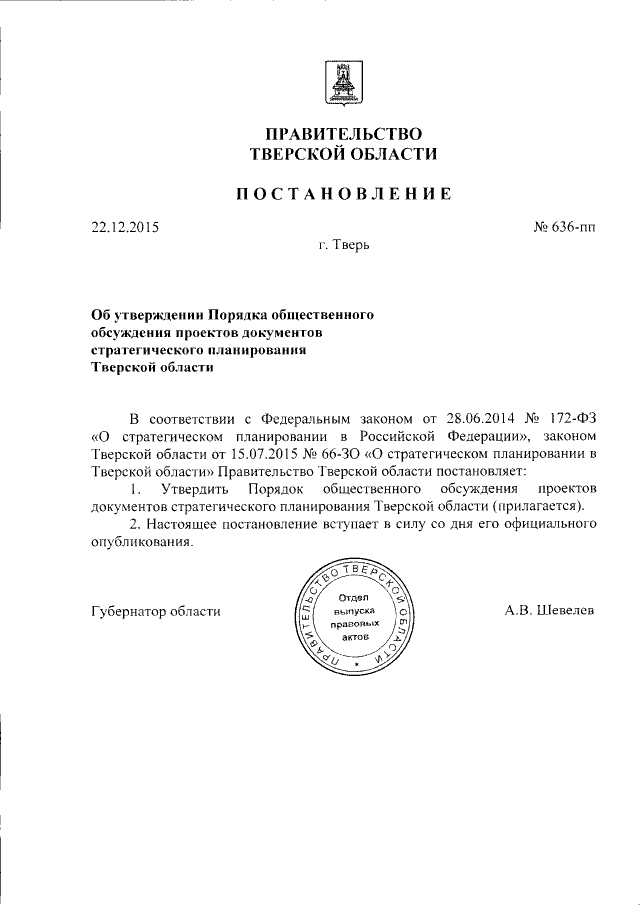 ПРАВИТЕЛЬСТВО
ТВЕРСКОЙ ОБЛАСТИ

ПОСТАНОВЛЕНИЕ

22.12.2015 № 636-пп

г. Тверь

Об утверждении Порядка общественного обсуждения проектов документов стратегического планирования Тверской области

В соответствии с Федеральным законом от 28.06.2014 № 172-ФЗ «О стратегическом планировании в Российской Федерации», законом Тверской области от 15.07.2015 № 66-ЗО «О стратегическом планировании в Тверской области» Правительство Тверской области постановляет:

1. Утвердить Порядок общественного обсуждения проектов документов стратегического планирования Тверской области (прилагается).

2. Настоящее постановление вступает в силу со дня его официального опубликования.

Губернатор области

ПРАВИТЕЛЬСТВО ТВЕРСКОЙ ОБЛАСТИ
Отдел выпуска правовых актов

А.В. Шевелев